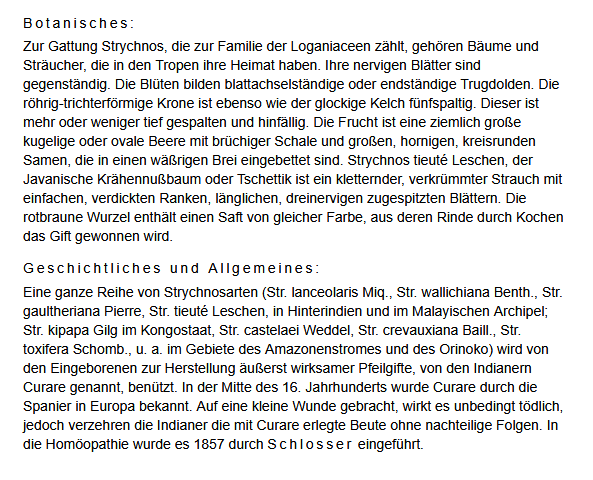 Botanisches:

Zur Gattung Strychnos, die zur Familie der Loganiaceen zählt, gehören Bäume und Sträucher, die in den Tropen ihre Heimat haben. Ihre nervigen Blätter sind gegenständig. Die Blüten bilden blattachselständige oder endständige Trugdolden. Die röhrig-trichterförmige Krone ist ebenso wie der glockige Kelch fünfspaltig. Dieser ist mehr oder weniger tief gespalten und hinfällig. Die Frucht ist eine ziemlich große kugelige oder ovale Beere mit brüchiger Schale und großen, hornigen, kreisrunden Samen, die in einen wäßrigen Brei eingebettet sind. Strychnos tieuté Leschen, der Javanische Krähennußbaum oder Tschettik ist ein kletternder, verkrümmter Strauch mit einfachen, verdickten Ranken, länglichen, dreinervigen zugespitzten Blättern. Die rotbraune Wurzel enthält einen Saft von gleicher Farbe, aus deren Rinde durch Kochen das Gift gewonnen wird.

Geschichtliches und Allgemeines:

Eine ganze Reihe von Strychnosarten (Str. lanceolaris Miq., Str. wallichiana Benth., Str. gaultheriana Pierre, Str. tieuté Leschen, in Hinterindien und im Malayischen Archipel; Str. kipapa Gilg im Kongostaat, Str. castelaei Weddel, Str. crevauxiana Baill., Str. toxifera Schomb., u. a. im Gebiete des Amazonenstromes und des Orinoko) wird von den Eingeborenen zur Herstellung äußerst wirksamer Pfeilgifte, von den Indianern Curare genannt, benützt. In der Mitte des 16. Jahrhunderts wurde Curare durch die Spanier in Europa bekannt. Auf eine kleine Wunde gebracht, wirkt es unbedingt tödlich, jedoch verzehren die Indianer die mit Curare erlegte Beute ohne nachteilige Folgen. In die Homöopathie wurde es 1857 durch Schlosser eingeführt.